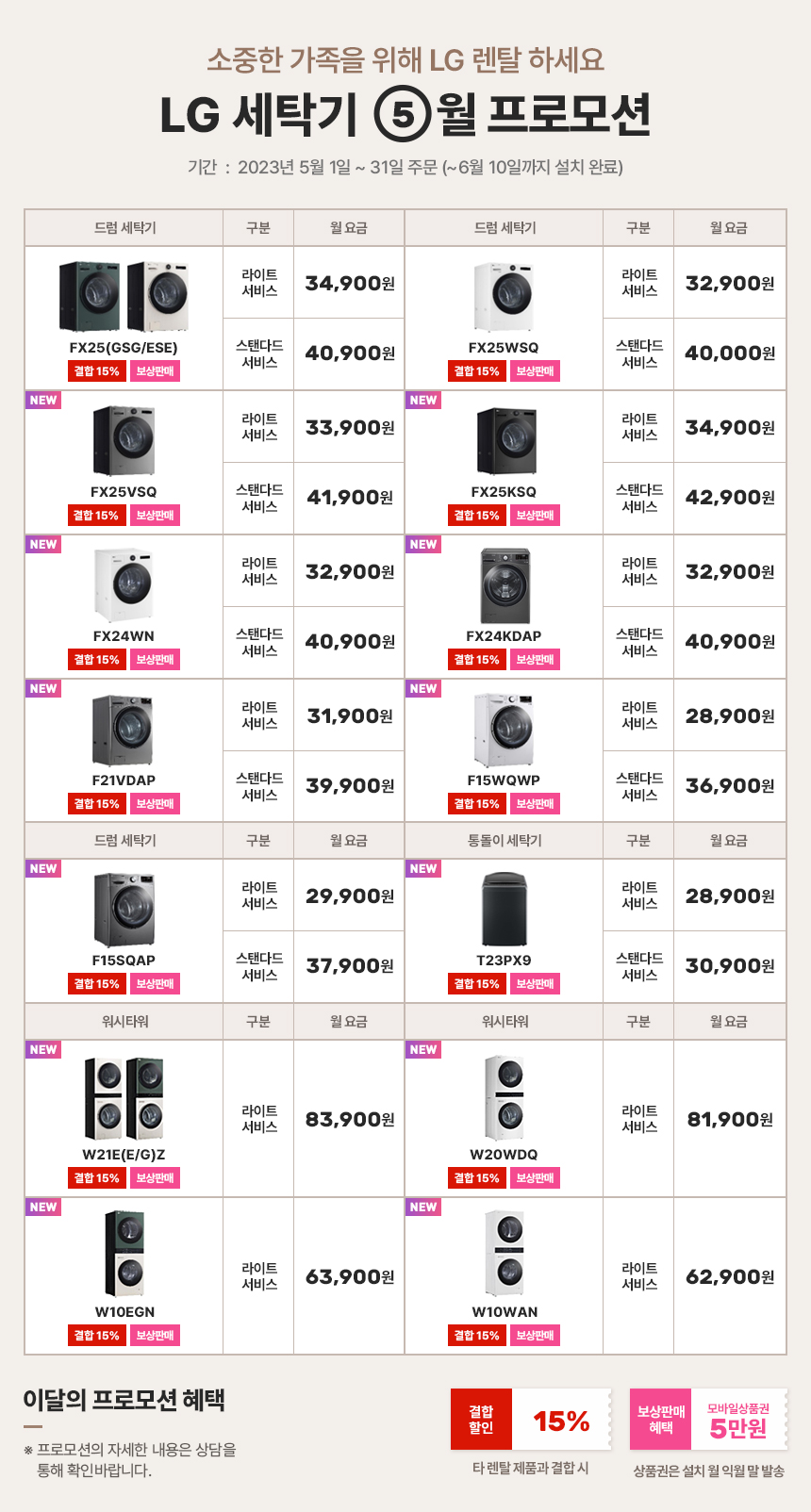 소중한 가족을 위해 LG 렌탈 하세요

LG 세탁기 ⑤월 프로모션

기간 : 2023년 5월 1일 ~ 31일 주문 (~6월 10일까지 설치 완료)

| 드럼 세탁기 | 구분 | 월 요금 | 드럼 세탁기 | 구분 | 월 요금 |
|---|---|---|---|---|---|
| FX25(GSG/ESE) 결합 15% 보상판매 | 라이트 서비스 | 34,900원 | FX25WSQ 결합 15% 보상판매 | 라이트 서비스 | 32,900원 |
| | 스탠다드 서비스 | 40,900원 | | 스탠다드 서비스 | 40,000원 |
| NEW FX25VSQ 결합 15% 보상판매 | 라이트 서비스 | 33,900원 | NEW FX25KSQ 결합 15% 보상판매 | 라이트 서비스 | 34,900원 |
| | 스탠다드 서비스 | 41,900원 | | 스탠다드 서비스 | 42,900원 |
| NEW FX24WN 결합 15% 보상판매 | 라이트 서비스 | 32,900원 | NEW FX24KDAP 결합 15% 보상판매 | 라이트 서비스 | 32,900원 |
| | 스탠다드 서비스 | 40,900원 | | 스탠다드 서비스 | 40,900원 |
| NEW F21VDAP 결합 15% 보상판매 | 라이트 서비스 | 31,900원 | NEW F15WQWP 결합 15% 보상판매 | 라이트 서비스 | 28,900원 |
| | 스탠다드 서비스 | 39,900원 | | 스탠다드 서비스 | 36,900원 |
| 드럼 세탁기 | 구분 | 월 요금 | 통돌이 세탁기 | 구분 | 월 요금 |
| NEW F15SQAP 결합 15% 보상판매 | 라이트 서비스 | 29,900원 | NEW T23PX9 결합 15% 보상판매 | 라이트 서비스 | 28,900원 |
| | 스탠다드 서비스 | 37,900원 | | 스탠다드 서비스 | 30,900원 |
| 워시타워 | 구분 | 월 요금 | 워시타워 | 구분 | 월 요금 |
| NEW W21E(E/G)Z 결합 15% 보상판매 | 라이트 서비스 | 83,900원 | NEW W20WDQ 결합 15% 보상판매 | 라이트 서비스 | 81,900원 |
| NEW W10EGN 결합 15% 보상판매 | 라이트 서비스 | 63,900원 | NEW W10WAN 결합 15% 보상판매 | 라이트 서비스 | 62,900원 |

이달의 프로모션 혜택

※ 프로모션의 자세한 내용은 상담을 통해 확인바랍니다.

결합 할인 15%
타 렌탈 제품과 결합 시

보상판매 혜택 모바일상품권 5만원
상품권은 설치 월 익월 말 발송